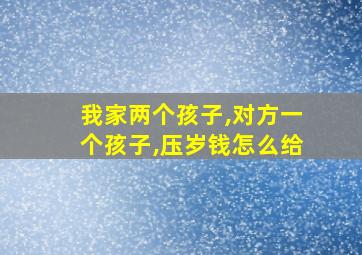 我家两个孩子,对方一个孩子,压岁钱怎么给